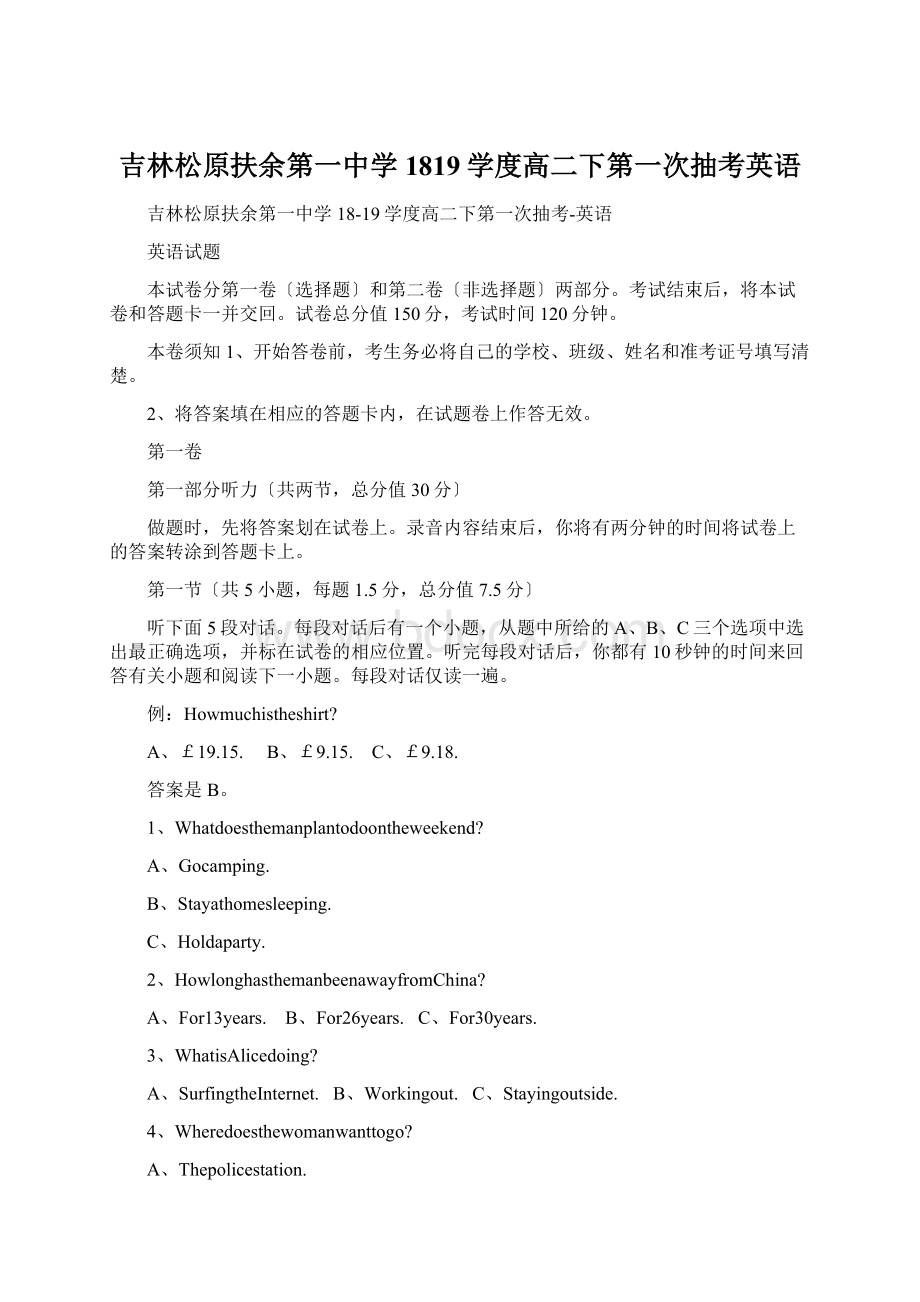 吉林松原扶余第一中学1819学度高二下第一次抽考英语

吉林松原扶余第一中学18-19学度高二下第一次抽考-英语

英语试题

本试卷分第一卷〔选择题〕和第二卷〔非选择题〕两部分。考试结束后，将本试卷和答题卡一并交回。试卷总分值150分，考试时间120分钟。

本卷须知1、开始答卷前，考生务必将自己的学校、班级、姓名和准考证号填写清楚。

2、将答案填在相应的答题卡内，在试题卷上作答无效。

第一卷

第一部分听力〔共两节，总分值30分〕

做题时，先将答案划在试卷上。录音内容结束后，你将有两分钟的时间将试卷上的答案转涂到答题卡上。

第一节〔共5小题，每题1.5分，总分值7.5分〕

听下面5段对话。每段对话后有一个小题，从题中所给的A、B、C三个选项中选出最正确选项，并标在试卷的相应位置。听完每段对话后，你都有10秒钟的时间来回答有关小题和阅读下一小题。每段对话仅读一遍。

例：Howmuchistheshirt?

A、￡19.15.　B、￡9.15.　C、￡9.18.

答案是B。

1、Whatdoesthemanplantodoontheweekend?

A、Gocamping.

B、Stayathomesleeping.

C、Holdaparty.

2、HowlonghasthemanbeenawayfromChina?

A、For13years.　B、For26years.　C、For30years.

3、WhatisAlicedoing?

A、SurfingtheInternet.　B、Workingout.　C、Stayingoutside.

4、Wheredoesthewomanwanttogo?

A、Thepolicestation.